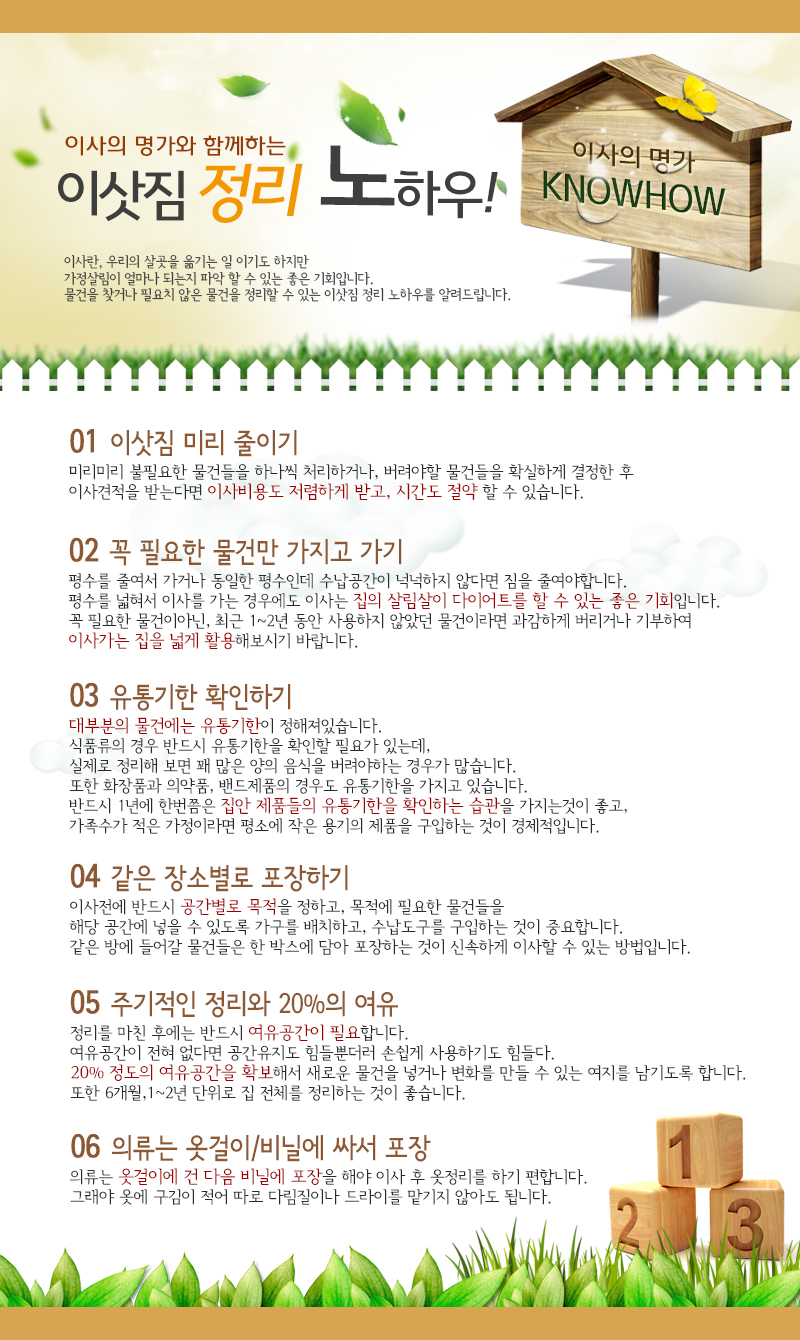 이사의 명가와 함께하는
이삿짐 정리 노하우!

이사의 명가
KNOWHOW

이사란, 우리의 살곳을 옮기는 일 이기도 하지만
가정살림이 얼마나 되는지 파악 할 수 있는 좋은 기회입니다.
물건을 찾거나 필요치 않은 물건을 정리할 수 있는 이삿짐 정리 노하우를 알려드립니다.

01 이삿짐 미리 줄이기
미리미리 불필요한 물건들을 하나씩 처리하거나, 버려야할 물건들을 확실하게 결정한 후 이사견적을 받는다면 이사비용도 저렴하게 받고, 시간도 절약 할 수 있습니다.

02 꼭 필요한 물건만 가지고 가기
평수를 줄여서 가거나 동일한 평수인데 수납공간이 넉넉하지 않다면 짐을 줄여야합니다.
평수를 넓혀서 이사를 가는 경우에도 이사는 집의 살림살이 다이어트를 할 수 있는 좋은 기회입니다.
꼭 필요한 물건이아닌, 최근 1~2년 동안 사용하지 않았던 물건이라면 과감하게 버리거나 기부하여 이사가는 집을 넓게 활용해보시기 바랍니다.

03 유통기한 확인하기
대부분의 물건에는 유통기한이 정해져있습니다.
식품류의 경우 반드시 유통기한을 확인할 필요가 있는데,
실제로 정리해 보면 꽤 많은 양의 음식을 버려야하는 경우가 많습니다.
또한 화장품과 의약품, 밴드제품의 경우도 유통기한을 가지고 있습니다.
반드시 1년에 한번쯤은 집안 제품들의 유통기한을 확인하는 습관을 가지는것이 좋고,
가족수가 적은 가정이라면 평소에 작은 용기의 제품을 구입하는 것이 경제적입니다.

04 같은 장소별로 포장하기
이사전에 반드시 공간별로 목적을 정하고, 목적에 필요한 물건들을
해당 공간에 넣을 수 있도록 가구를 배치하고, 수납도구를 구입하는 것이 중요합니다.
같은 방에 들어갈 물건들은 한 박스에 담아 포장하는 것이 신속하게 이사할 수 있는 방법입니다.

05 주기적인 정리와 20%의 여유
정리를 마친 후에는 반드시 여유공간이 필요합니다.
여유공간이 전혀 없다면 공간유지도 힘들뿐더러 손쉽게 사용하기도 힘들다.
20% 정도의 여유공간을 확보해서 새로운 물건을 넣거나 변화를 만들 수 있는 여지를 남기도록 합니다.
또한 6개월,1~2년 단위로 집 전체를 정리하는 것이 좋습니다.

06 의류는 옷걸이/비닐에 싸서 포장
의류는 옷걸이에 건 다음 비닐에 포장을 해야 이사 후 옷정리를 하기 편합니다.
그래야 옷에 구김이 적어 따로 다림질이나 드라이를 맡기지 않아도 됩니다.

1
2
3